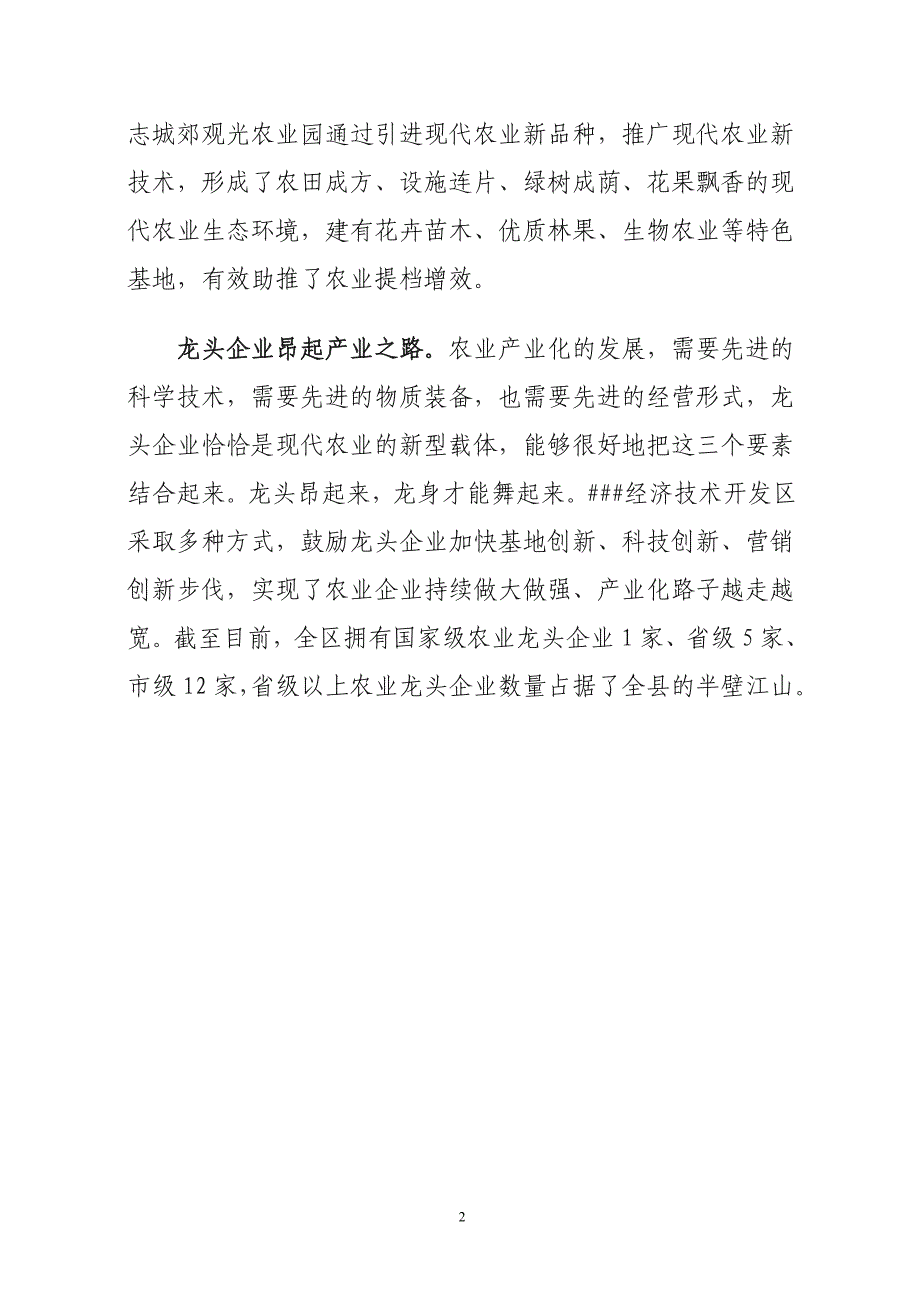 志城郊观光农业园通过引进现代农业新品种，推广现代农业新技术，形成了农田成方、设施连片、绿树成荫、花果飘香的现代农业生态环境，建有花卉苗木、优质林果、生物农业等特色基地，有效助推了农业提档增效。

龙头企业昂起产业之路。农业产业化的发展，需要先进的科学技术，需要先进的物质装备，也需要先进的经营形式，龙头企业恰恰是现代农业的新型载体，能够很好地把这三个要素结合起来。龙头昂起来，龙身才能舞起来。###经济技术开发区采取多种方式，鼓励龙头企业加快基地创新、科技创新、营销创新步伐，实现了农业企业持续做大做强、产业化路子越走越宽。截至目前，全区拥有国家级农业龙头企业1家、省级5家、市级12家，省级以上农业龙头企业数量占据了全县的半壁江山。

2